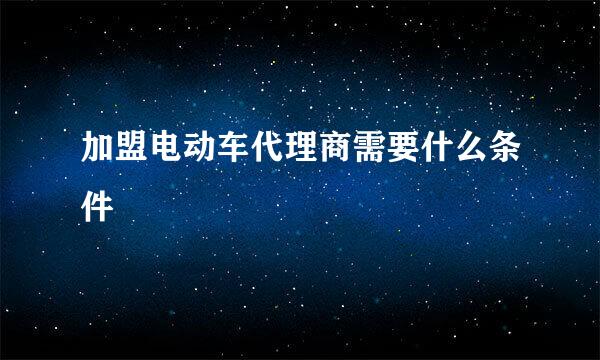 加盟电动车代理商需要什么条件